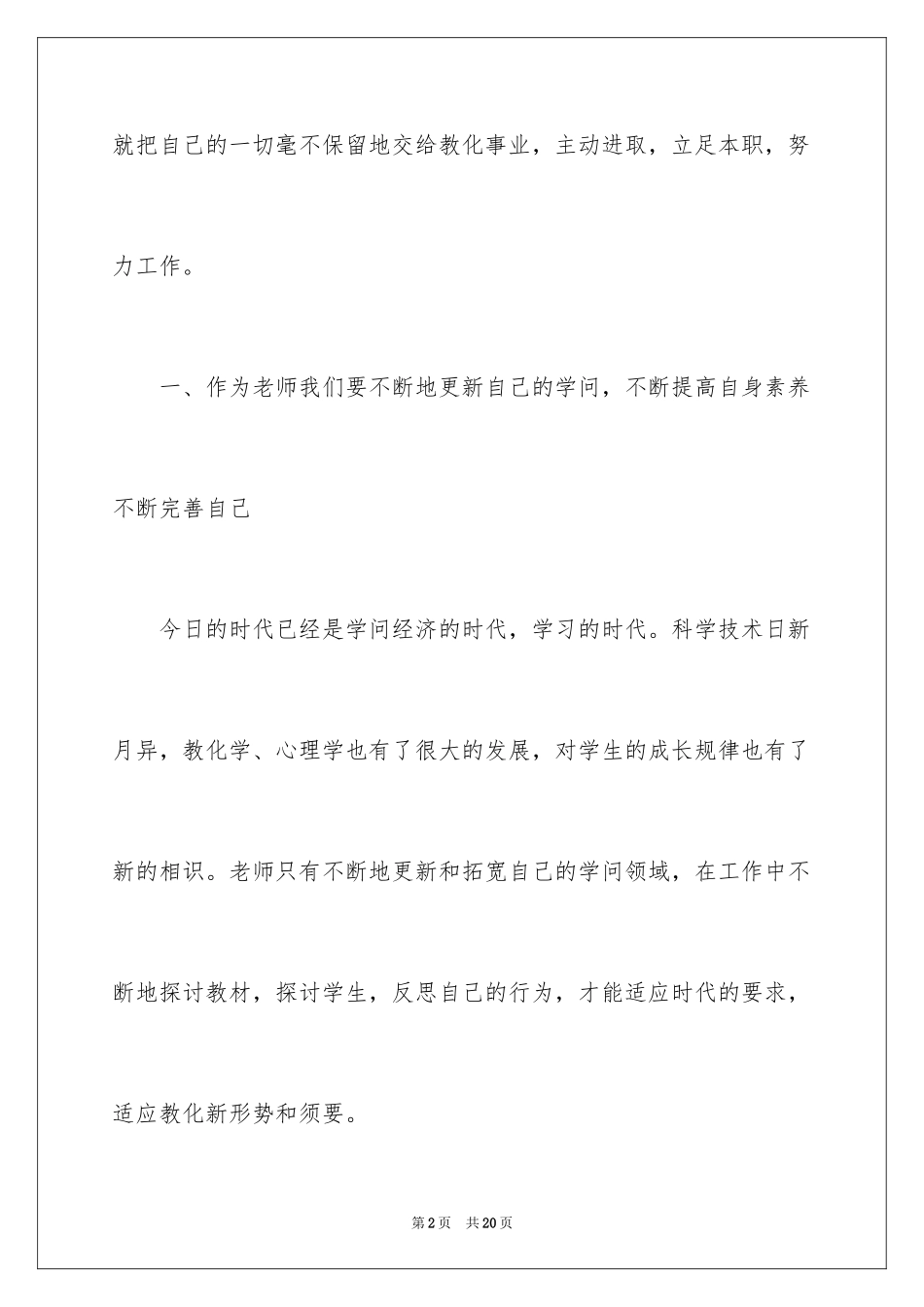 就把自己的一切毫不保留地交给教化事业，主动进取，立足本职，努力工作。

一、作为老师我们要不断地更新自己的学问，不断提高自身素养不断完善自己

今日的时代已经是学问经济的时代，学习的时代。科学技术日新月异，教化学、心理学也有了很大的发展，对学生的成长规律也有了新的相识。老师只有不断地更新和拓宽自己的学问领域，在工作中不断地探讨教材，探讨学生，反思自己的行为，才能适应时代的要求，适应教化新形势和须要。

第2页　共20页